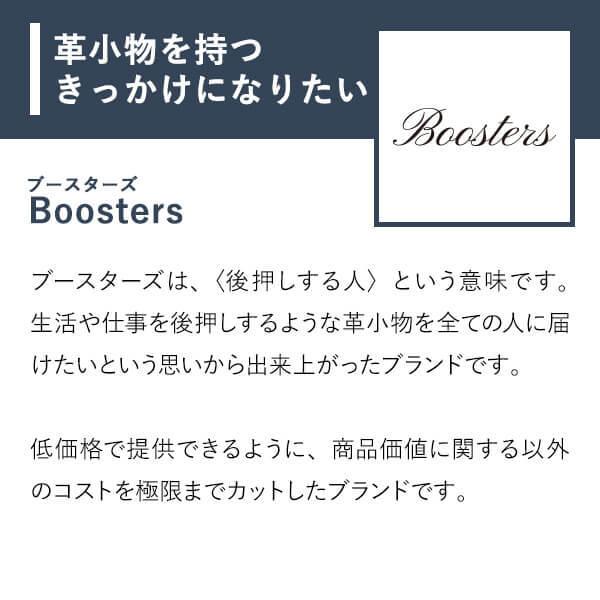 革小物を持つ
きっかけになりたい

Boosters

ブースターズ
Boosters

ブースターズは、〈後押しする人〉という意味です。生活や仕事を後押しするような革小物を全ての人に届けたいという思いから出来上がったブランドです。

低価格で提供できるように、商品価値に関する以外のコストを極限までカットしたブランドです。